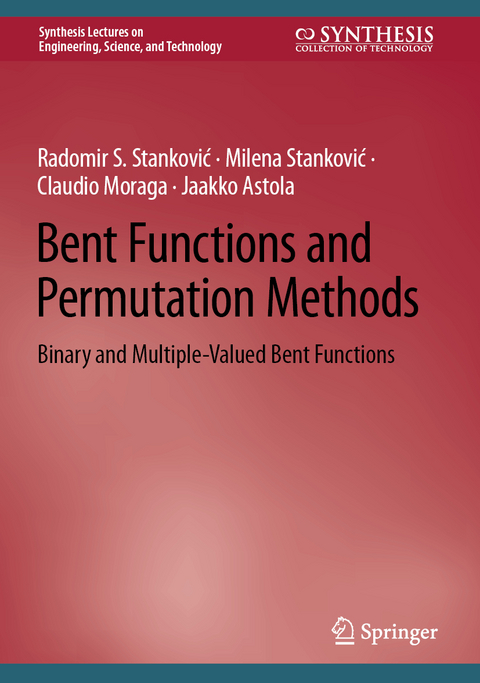 Synthesis Lectures on
Engineering, Science, and Technology

SYNTHESIS
COLLECTION OF TECHNOLOGY

Radomir S. Stanković · Milena Stanković · Claudio Moraga · Jaakko Astola

Bent Functions and Permutation Methods

Binary and Multiple-Valued Bent Functions

Springer